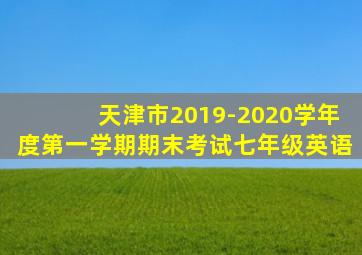 天津市2019-2020学年度第一学期期末考试七年级英语